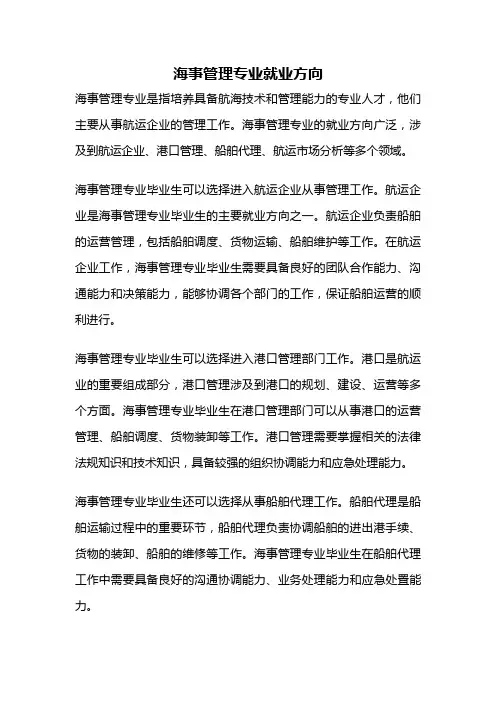 海事管理专业就业方向

海事管理专业是指培养具备航海技术和管理能力的专业人才，他们主要从事航运企业的管理工作。海事管理专业的就业方向广泛，涉及到航运企业、港口管理、船舶代理、航运市场分析等多个领域。

海事管理专业毕业生可以选择进入航运企业从事管理工作。航运企业是海事管理专业毕业生的主要就业方向之一。航运企业负责船舶的运营管理，包括船舶调度、货物运输、船舶维护等工作。在航运企业工作，海事管理专业毕业生需要具备良好的团队合作能力、沟通能力和决策能力，能够协调各个部门的工作，保证船舶运营的顺利进行。

海事管理专业毕业生可以选择进入港口管理部门工作。港口是航运业的重要组成部分，港口管理涉及到港口的规划、建设、运营等多个方面。海事管理专业毕业生在港口管理部门可以从事港口的运营管理、船舶调度、货物装卸等工作。港口管理需要掌握相关的法律法规知识和技术知识，具备较强的组织协调能力和应急处理能力。

海事管理专业毕业生还可以选择从事船舶代理工作。船舶代理是船舶运输过程中的重要环节，船舶代理负责协调船舶的进出港手续、货物的装卸、船舶的维修等工作。海事管理专业毕业生在船舶代理工作中需要具备良好的沟通协调能力、业务处理能力和应急处置能力。